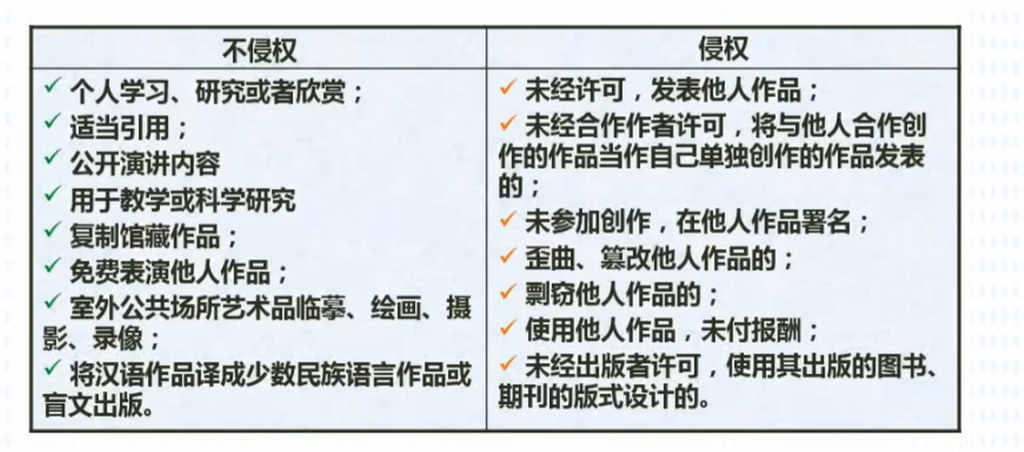 | 不侵权 | 侵权 |
|---|---|
| ✓ 个人学习、研究或者欣赏；<br>✓ 适当引用；<br>✓ 公开演讲内容<br>✓ 用于教学或科学研究<br>✓ 复制馆藏作品；<br>✓ 免费表演他人作品；<br>✓ 室外公共场所艺术品临摹、绘画、摄影、录像；<br>✓ 将汉语作品译成少数民族语言作品或盲文出版。 | ✓ 未经许可，发表他人作品；<br>✓ 未经合作作者许可，将与他人合作创作的作品当作自己单独创作的作品发表的；<br>✓ 未参加创作，在他人作品署名；<br>✓ 歪曲、篡改他人作品的；<br>✓ 剽窃他人作品的；<br>✓ 使用他人作品，未付报酬；<br>✓ 未经出版者许可，使用其出版的图书、期刊的版式设计的。 |